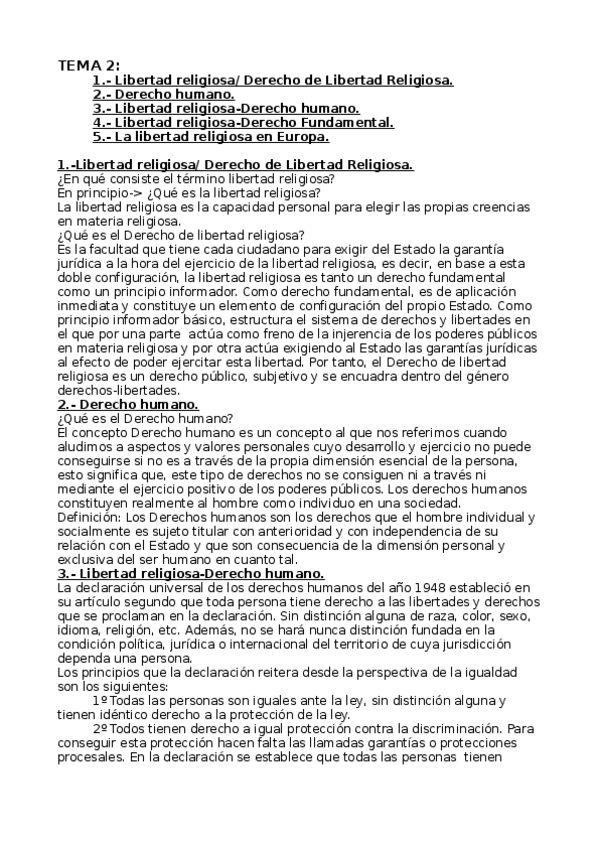 TEMA 2:

1.- Libertad religiosa/ Derecho de Libertad Religiosa.
2.- Derecho humano.
3.- Libertad religiosa-Derecho humano.
4.- Libertad religiosa-Derecho Fundamental.
5.- La libertad religiosa en Europa.

1.-Libertad religiosa/ Derecho de Libertad Religiosa.
¿En qué consiste el término libertad religiosa?
En principio-> ¿Qué es la libertad religiosa?
La libertad religiosa es la capacidad personal para elegir las propias creencias en materia religiosa.
¿Qué es el Derecho de libertad religiosa?
Es la facultad que tiene cada ciudadano para exigir del Estado la garantía jurídica a la hora del ejercicio de la libertad religiosa, es decir, en base a esta doble configuración, la libertad religiosa es tanto un derecho fundamental como un principio informador. Como derecho fundamental, es de aplicación inmediata y constituye un elemento de configuración del propio Estado. Como principio informador básico, estructura el sistema de derechos y libertades en el que por una parte actúa como freno de la injerencia de los poderes públicos en materia religiosa y por otra actúa exigiendo al Estado las garantías jurídicas al efecto de poder ejercitar esta libertad. Por tanto, el Derecho de libertad religiosa es un derecho público, subjetivo y se encuadra dentro del género derechos-libertades.
2.- Derecho humano.
¿Qué es el Derecho humano?
El concepto Derecho humano es un concepto al que nos referimos cuando aludimos a aspectos y valores personales cuyo desarrollo y ejercicio no puede conseguirse si no es a través de la propia dimensión esencial de la persona, esto significa que, este tipo de derechos no se consiguen ni a través ni mediante el ejercicio positivo de los poderes públicos. Los derechos humanos constituyen realmente al hombre como individuo en una sociedad.
Definición: Los Derechos humanos son los derechos que el hombre individual y socialmente es sujeto titular con anterioridad y con independencia de su relación con el Estado y que son consecuencia de la dimensión personal y exclusiva del ser humano en cuanto tal.
3.- Libertad religiosa-Derecho humano.
La declaración universal de los derechos humanos del año 1948 estableció en su artículo segundo que toda persona tiene derecho a las libertades y derechos que se proclaman en la declaración. Sin distinción alguna de raza, color, sexo, idioma, religión, etc. Además, no se hará nunca distinción fundada en la condición política, jurídica o internacional del territorio de cuya jurisdicción dependa una persona.
Los principios que la declaración reitera desde la perspectiva de la igualdad son los siguientes:
1º Todas las personas son iguales ante la ley, sin distinción alguna y tienen idéntico derecho a la protección de la ley.
2º Todos tienen derecho a igual protección contra la discriminación. Para conseguir esta protección hacen falta las llamadas garantías o protecciones procesales. En la declaración se establece que todas las personas tienen